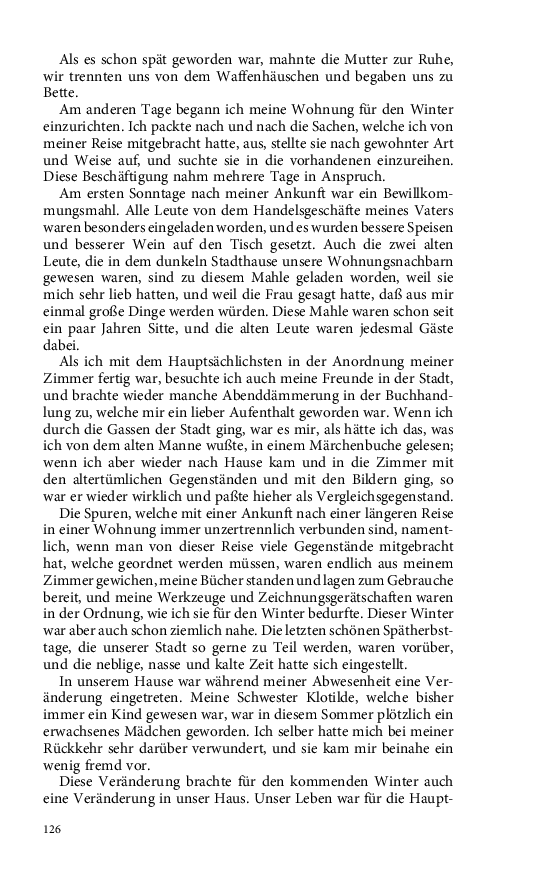 Als es schon spät geworden war, mahnte die Mutter zur Ruhe, wir trennten uns von dem Waffenhäuschen und begaben uns zu Bette.

Am anderen Tage begann ich meine Wohnung für den Winter einzurichten. Ich packte nach und nach die Sachen, welche ich von meiner Reise mitgebracht hatte, aus, stellte sie nach gewohnter Art und Weise auf, und suchte sie in die vorhandenen einzureihen. Diese Beschäftigung nahm mehrere Tage in Anspruch.

Am ersten Sonntage nach meiner Ankunft war ein Bewillkommungsmahl. Alle Leute von dem Handelsgeschäfte meines Vaters waren besonders eingeladen worden, und es wurden bessere Speisen und besserer Wein auf den Tisch gesetzt. Auch die zwei alten Leute, die in dem dunkeln Stadthause unsere Wohnungsnachbarn gewesen waren, sind zu diesem Mahle geladen worden, weil sie mich sehr lieb hatten, und weil die Frau gesagt hatte, daß aus mir einmal große Dinge werden würden. Diese Mahle waren schon seit ein paar Jahren Sitte, und die alten Leute waren jedesmal Gäste dabei.

Als ich mit dem Hauptsächlichsten in der Anordnung meiner Zimmer fertig war, besuchte ich auch meine Freunde in der Stadt, und brachte wieder manche Abenddämmerung in der Buchhandlung zu, welche mir ein lieber Aufenthalt geworden war. Wenn ich durch die Gassen der Stadt ging, war es mir, als hätte ich das, was ich von dem alten Manne wußte, in einem Märchenbuche gelesen; wenn ich aber wieder nach Hause kam und in die Zimmer mit den altertümlichen Gegenständen und mit den Bildern ging, so war er wieder wirklich und paßte hieher als Vergleichsgegenstand.

Die Spuren, welche mit einer Ankunft nach einer längeren Reise in einer Wohnung immer unzertrennlich verbunden sind, namentlich, wenn man von dieser Reise viele Gegenstände mitgebracht hat, welche geordnet werden müssen, waren endlich aus meinem Zimmer gewichen, meine Bücher standen und lagen zum Gebrauche bereit, und meine Werkzeuge und Zeichnungsgerätschaften waren in der Ordnung, wie ich sie für den Winter bedurfte. Dieser Winter war aber auch schon ziemlich nahe. Die letzten schönen Spätherbsttage, die unserer Stadt so gerne zu Teil werden, waren vorüber, und die neblige, nasse und kalte Zeit hatte sich eingestellt.

In unserem Hause war während meiner Abwesenheit eine Veränderung eingetreten. Meine Schwester Klotilde, welche bisher immer ein Kind gewesen war, war in diesem Sommer plötzlich ein erwachsenes Mädchen geworden. Ich selber hatte mich bei meiner Rückkehr sehr darüber verwundert, und sie kam mir beinahe ein wenig fremd vor.

Diese Veränderung brachte für den kommenden Winter auch eine Veränderung in unser Haus. Unser Leben war für die Haupt-

126